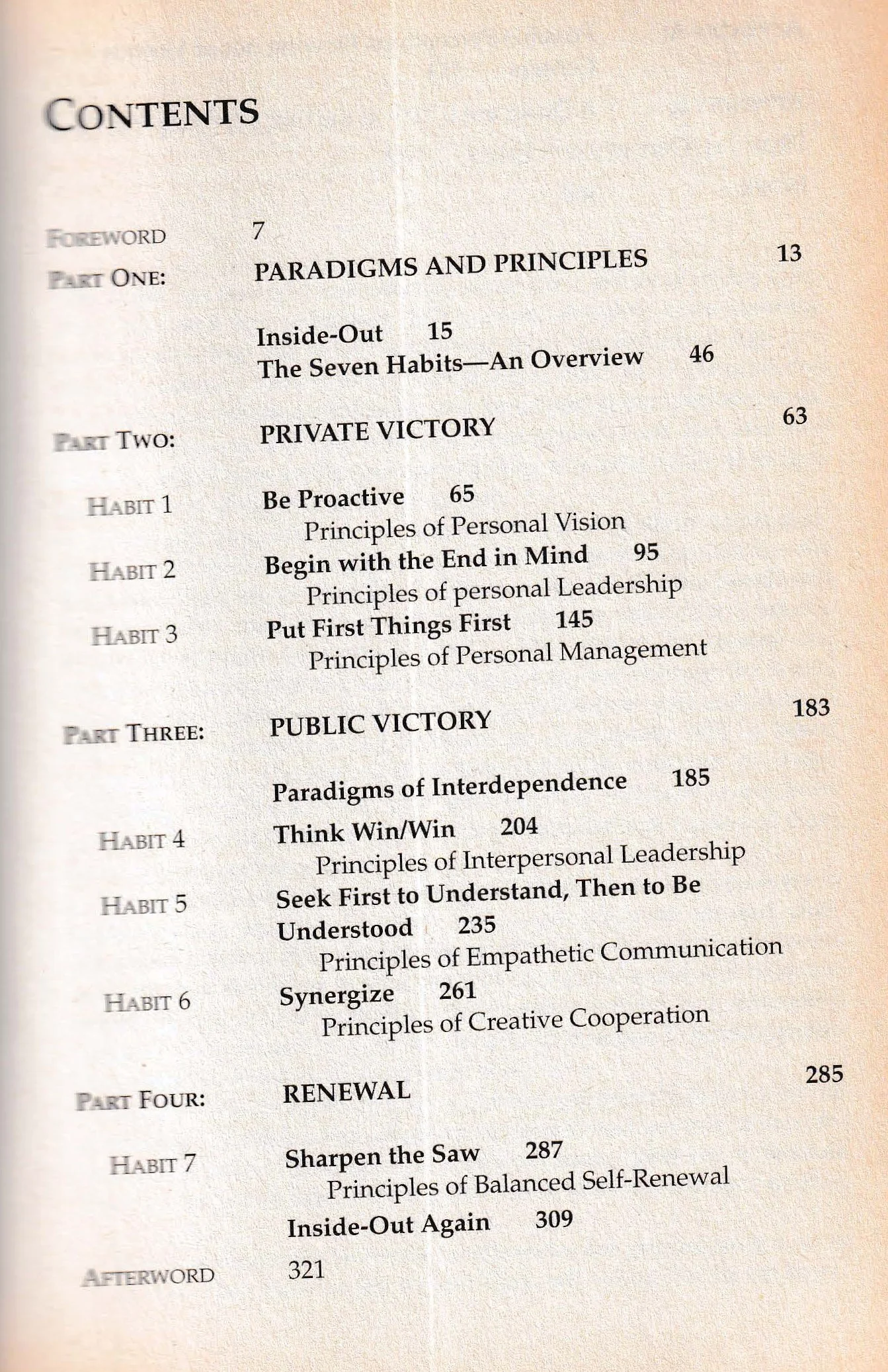 CONTENTS

FOREWORD 7

PART ONE: PARADIGMS AND PRINCIPLES 13

Inside-Out 15
The Seven Habits—An Overview 46

PART TWO: PRIVATE VICTORY 63

HABIT 1 Be Proactive 65
Principles of Personal Vision

HABIT 2 Begin with the End in Mind 95
Principles of personal Leadership

HABIT 3 Put First Things First 145
Principles of Personal Management

PART THREE: PUBLIC VICTORY 183

Paradigms of Interdependence 185

HABIT 4 Think Win/Win 204
Principles of Interpersonal Leadership

HABIT 5 Seek First to Understand, Then to Be Understood 235
Principles of Empathetic Communication

HABIT 6 Synergize 261
Principles of Creative Cooperation

PART FOUR: RENEWAL 285

HABIT 7 Sharpen the Saw 287
Principles of Balanced Self-Renewal

Inside-Out Again 309

AFTERWORD 321